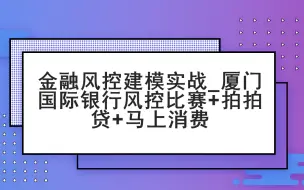 金融风控建模实战_厦门国际银行风控比赛+拍拍贷+马上消费